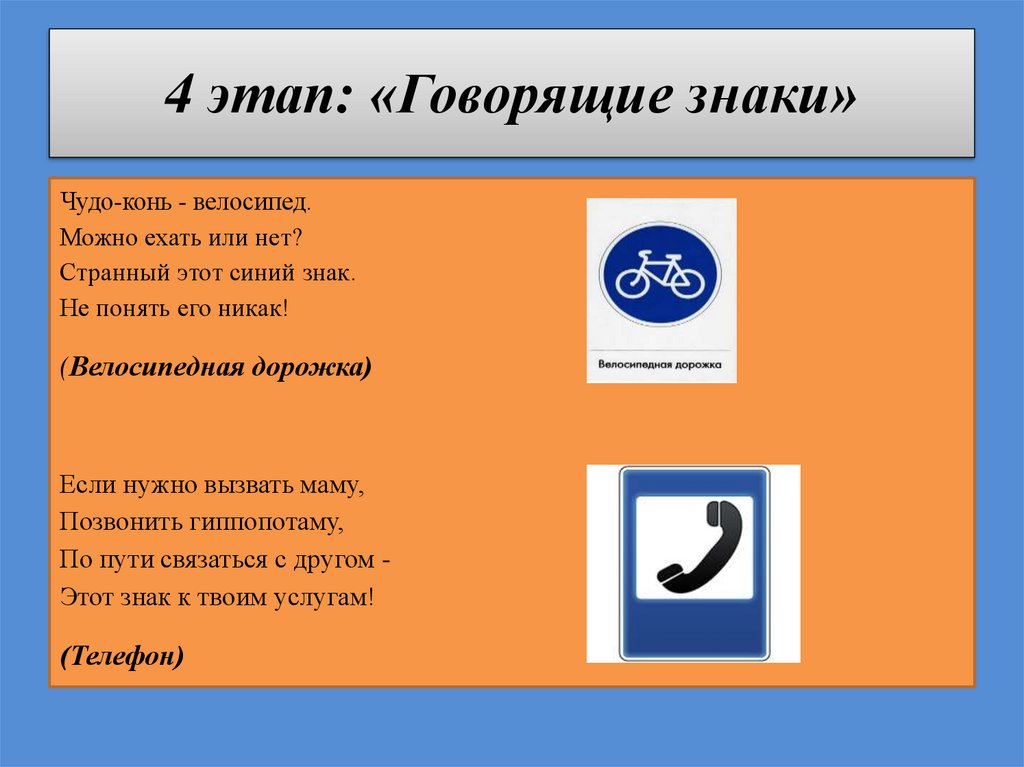 4 этап: «Говорящие знаки»

Чудо-конь - велосипед.
Можно ехать или нет?
Странный этот синий знак.
Не понять его никак!

(Велосипедная дорожка)

Велосипедная дорожка

Если нужно вызвать маму,
Позвонить гиппопотаму,
По пути связаться с другом -
Этот знак к твоим услугам!

(Телефон)